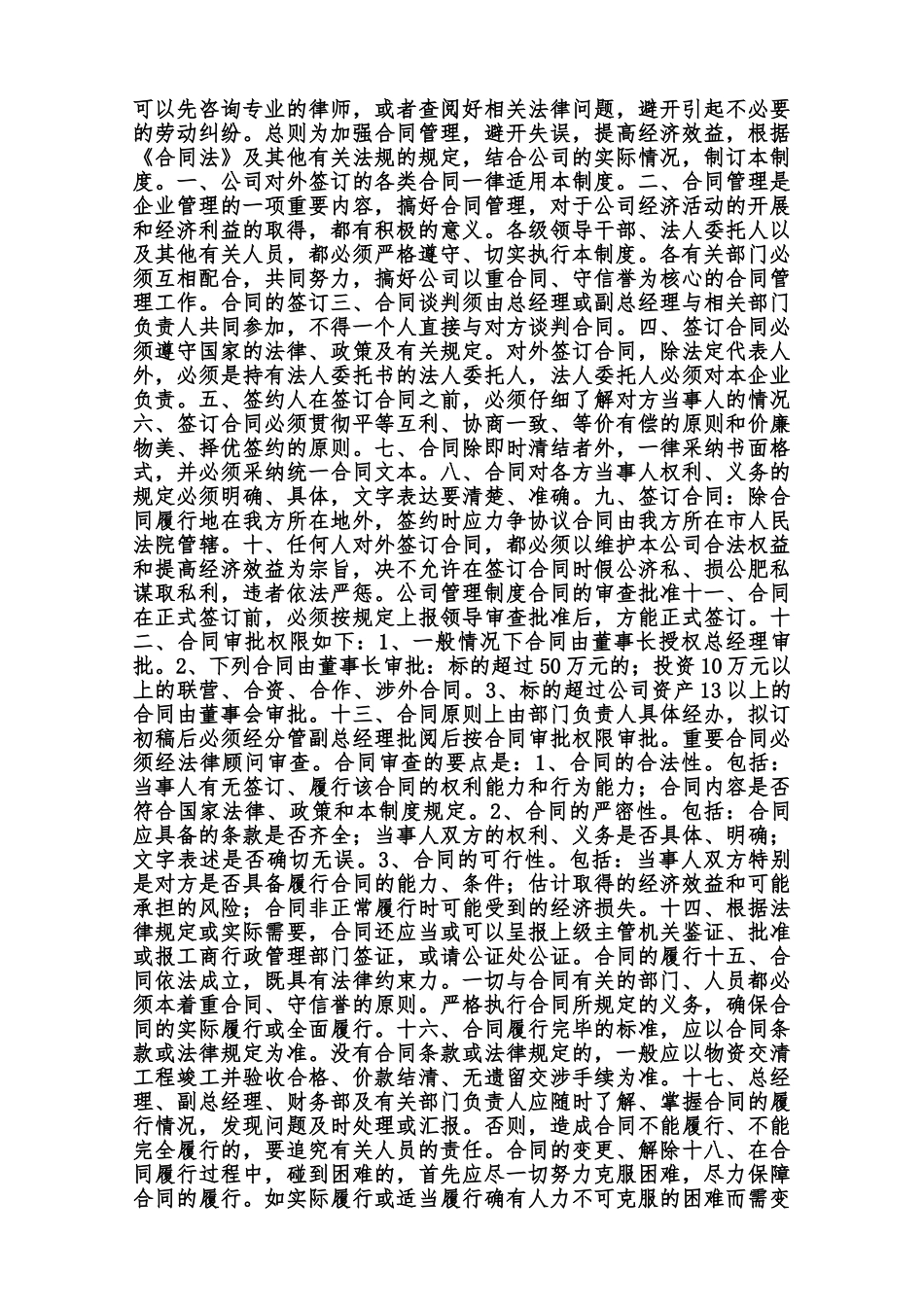 可以先咨询专业的律师，或者查阅好相关法律问题，避开引起不必要的劳动纠纷。总则为加强合同管理，避开失误，提高经济效益，根据《合同法》及其他有关法规的规定，结合公司的实际情况，制订本制度。一、公司对外签订的各类合同一律适用本制度。二、合同管理是企业管理的一项重要内容，搞好合同管理，对于公司经济活动的开展和经济利益的取得，都有积极的意义。各级领导干部、法人委托人以及其他有关人员，都必须严格遵守、切实执行本制度。各有关部门必须互相配合，共同努力，搞好公司以重合同、守信誉为核心的合同管理工作。合同的签订三、合同谈判须由总经理或副总经理与相关部门负责人共同参加，不得一个人直接与对方谈判合同。四、签订合同必须遵守国家的法律、政策及有关规定。对外签订合同，除法定代表人外，必须是持有法人委托书的法人委托人，法人委托人必须对本企业负责。五、签约人在签订合同之前，必须仔细了解对方当事人的情况六、签订合同必须贯彻平等互利、协商一致、等价有偿的原则和价廉物美、择优签约的原则。七、合同除即时清结者外，一律采纳书面格式，并必须采纳统一合同文本。八、合同对各方当事人权利、义务的规定必须明确、具体，文字表达要清楚、准确。九、签订合同：除合同履行地在我方所在地外，签约时应力争协议合同由我方所在市人民法院管辖。十、任何人对外签订合同，都必须以维护本公司合法权益和提高经济效益为宗旨，决不允许在签订合同时假公济私、损公肥私谋取私利，违者依法严惩。公司管理制度合同的审查批准十一、合同在正式签订前，必须按规定上报领导审查批准后，方能正式签订。十二、合同审批权限如下：1、一般情况下合同由董事长授权总经理审批。2、下列合同由董事长审批：标的超过50万元的；投资10万元以上的联营、合资、合作、涉外合同。3、标的超过公司资产13以上的合同由董事会审批。十三、合同原则上由部门负责人具体经办，拟订初稿后必须经分管副总经理批阅后按合同审批权限审批。重要合同必须经法律顾问审查。合同审查的要点是：1、合同的合法性。包括：当事人有无签订、履行该合同的权利能力和行为能力；合同内容是否符合国家法律、政策和本制度规定。2、合同的严密性。包括：合同应具备的条款是否齐全；当事人双方的权利、义务是否具体、明确；文字表述是否确切无误。3、合同的可行性。包括：当事人双方特别是对方是否具备履行合同的能力、条件；估计取得的经济效益和可能承担的风险；合同非正常履行时可能受到的经济损失。十四、根据法律规定或实际需要，合同还应当或可以呈报上级主管机关鉴证、批准或报工商行政管理部门签证，或请公证处公证。合同的履行十五、合同依法成立，既具有法律约束力。一切与合同有关的部门、人员都必须本着重合同、守信誉的原则。严格执行合同所规定的义务，确保合同的实际履行或全面履行。十六、合同履行完毕的标准，应以合同条款或法律规定为准。没有合同条款或法律规定的，一般应以物资交清工程竣工并验收合格、价款结清、无遗留交涉手续为准。十七、总经理、副总经理、财务部及有关部门负责人应随时了解、掌握合同的履行情况，发现问题及时处理或汇报。否则，造成合同不能履行、不能完全履行的，要追究有关人员的责任。合同的变更、解除十八、在合同履行过程中，碰到困难的，首先应尽一切努力克服困难，尽力保障合同的履行。如实际履行或适当履行确有人力不可克服的困难而需变